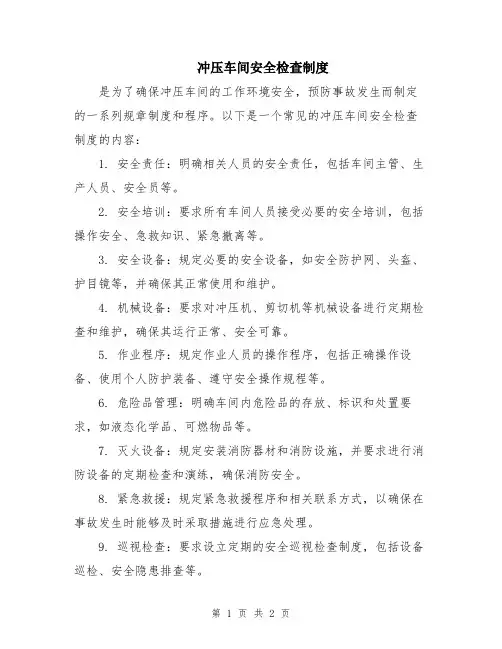 冲压车间安全检查制度

是为了确保冲压车间的工作环境安全，预防事故发生而制定的一系列规章制度和程序。以下是一个常见的冲压车间安全检查制度的内容：

1. 安全责任：明确相关人员的安全责任，包括车间主管、生产人员、安全员等。

2. 安全培训：要求所有车间人员接受必要的安全培训，包括操作安全、急救知识、紧急撤离等。

3. 安全设备：规定必要的安全设备，如安全防护网、头盔、护目镜等，并确保其正常使用和维护。

4. 机械设备：要求对冲压机、剪切机等机械设备进行定期检查和维护，确保其运行正常、安全可靠。

5. 作业程序：规定作业人员的操作程序，包括正确操作设备、使用个人防护装备、遵守安全操作规程等。

6. 危险品管理：明确车间内危险品的存放、标识和处置要求，如液态化学品、可燃物品等。

7. 灭火设备：规定安装消防器材和消防设施，并要求进行消防设备的定期检查和演练，确保消防安全。

8. 紧急救援：规定紧急救援程序和相关联系方式，以确保在事故发生时能够及时采取措施进行应急处理。

9. 巡视检查：要求设立定期的安全巡视检查制度，包括设备巡检、安全隐患排查等。

第 1 页 共 2 页